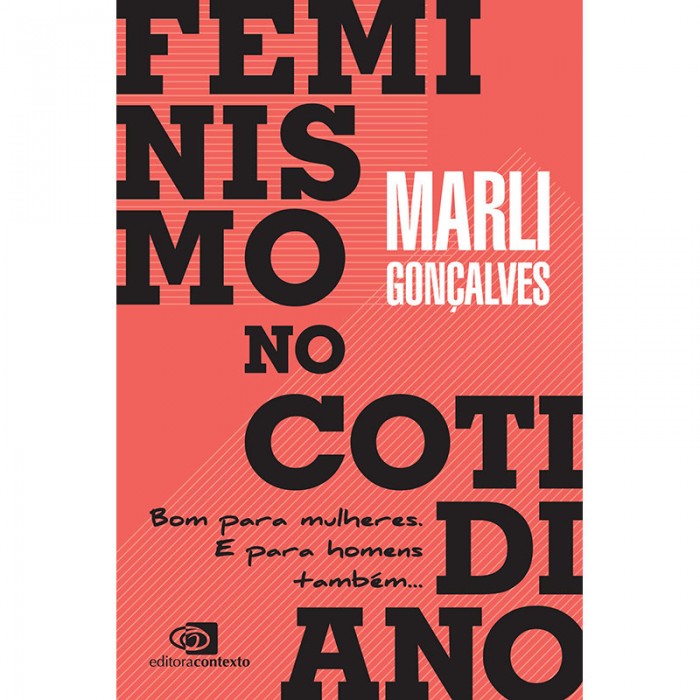 FEMI
NIS
MO

MARLI
GONÇALVES

NO

COTI
DI
ANO

Bom para mulheres.
E para homens
também...

editoracontexto